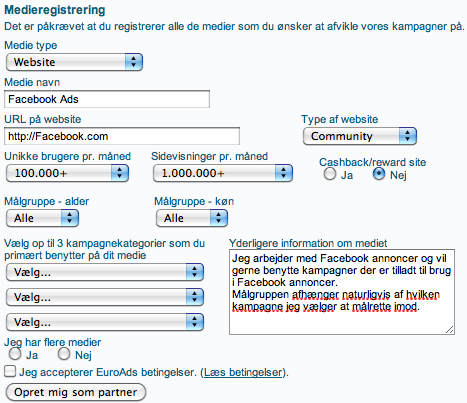 Medieregistrering

Det er påkrævet at du registrerer alle de medier som du ønsker at afvikle vores kampagner på.

Medie type

Website

Medie navn

Facebook Ads

URL på website

http://Facebook.com

Type af website

Community

Unikke brugere pr. måned

100.000+

Sidevisninger pr. måned

1.000.000+

Cashback/reward site

Ja Nej

Målgruppe - alder

Alle

Målgruppe - køn

Alle

Vælg op til 3 kampagnekategorier som du primært benytter på dit medie

Vælg...

Vælg...

Vælg...

Yderligere information om mediet

Jeg arbejder med Facebook annoncer og vil gerne benytte kampagner der er tilladt til brug i Facebook annoncer.
Målgruppen afhænger naturligvis af hvilken kampagne jeg vælger at målrette imod.

Jeg har flere medier

Ja Nej

Jeg accepterer EuroAds betingelser. (Læs betingelser).

Opret mig som partner